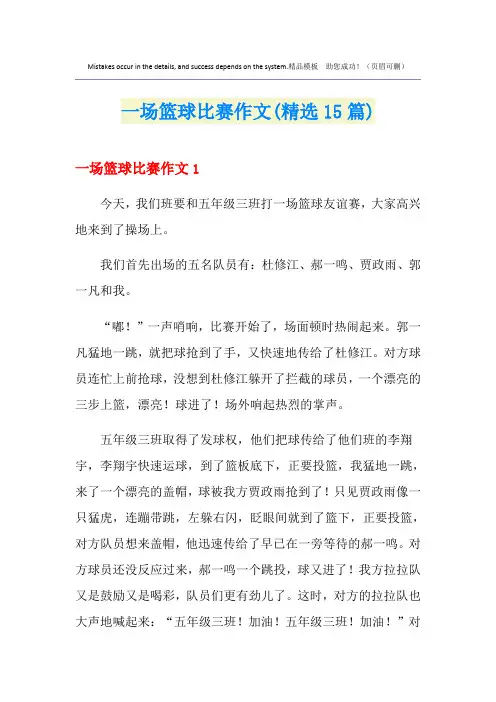 Mistakes occur in the details, and success depends on the system.精品模板 助您成功！（页眉可删）

一场篮球比赛作文(精选15篇)

一场篮球比赛作文1

今天，我们班要和五年级三班打一场篮球友谊赛，大家高兴地来到了操场上。

我们首先出场的五名队员有：杜修江、郝一鸣、贾政雨、郭一凡和我。

“嘟！”一声哨响，比赛开始了，场面顿时热闹起来。郭一凡猛地一跳，就把球抢到了手，又快速地传给了杜修江。对方球员连忙上前抢球，没想到杜修江躲开了拦截的球员，一个漂亮的三步上篮，漂亮！球进了！场外响起热烈的掌声。

五年级三班取得了发球权，他们把球传给了他们班的李翔宇，李翔宇快速运球，到了篮板底下，正要投篮，我猛地一跳，来了一个漂亮的盖帽，球被我方贾政雨抢到了！只见贾政雨像一只猛虎，连蹦带跳，左躲右闪，眨眼间就到了篮下，正要投篮，对方队员想来盖帽，他迅速传给了早已在一旁等待的郝一鸣。对方球员还没反应过来，郝一鸣一个跳投，球又进了！我方拉拉队又是鼓励又是喝彩，队员们更有劲儿了。这时，对方的拉拉队也大声地喊起来：“五年级三班！加油！五年级三班！加油！”对